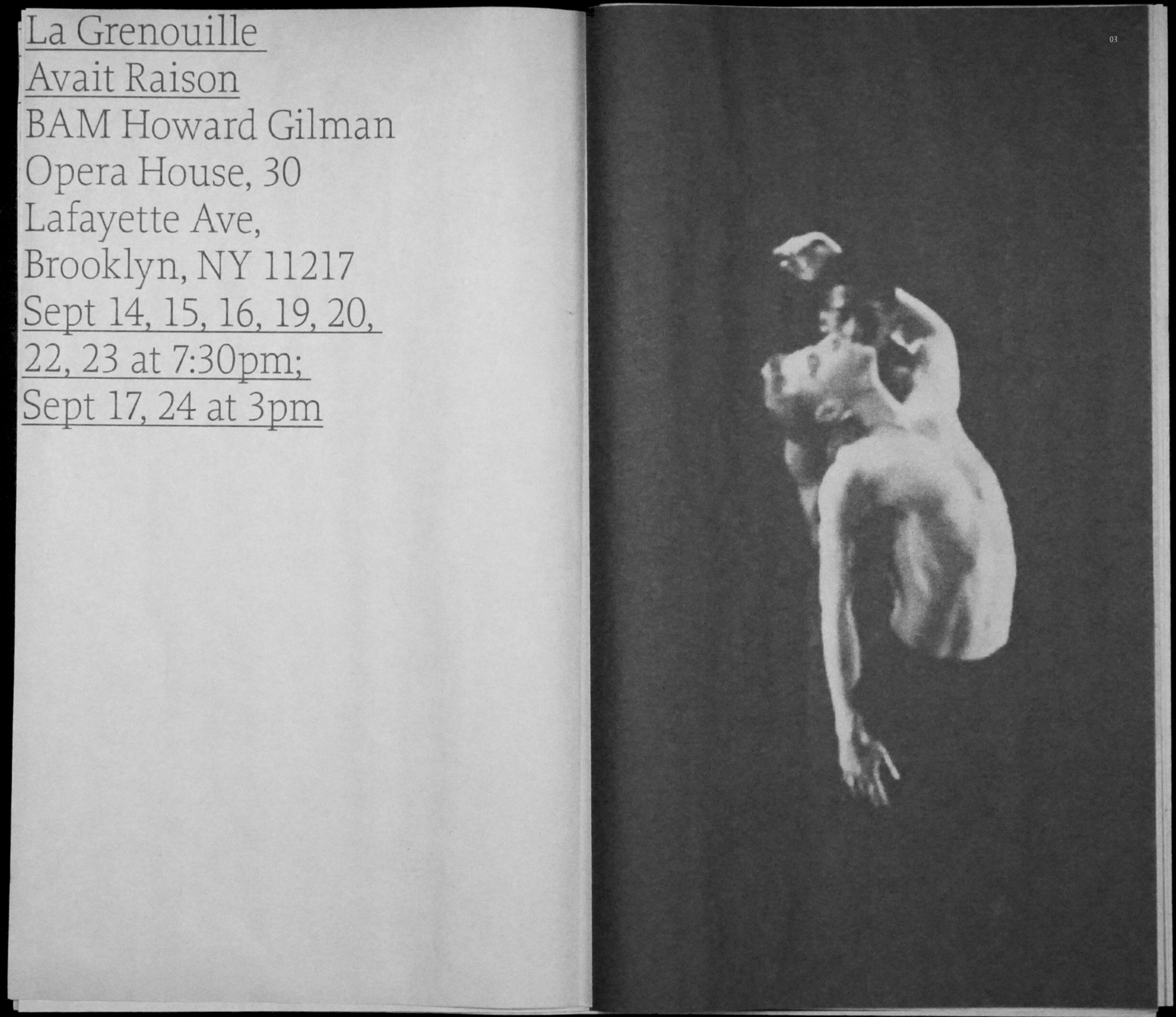 La Grenouille Avait Raison

BAM Howard Gilman Opera House, 30 Lafayette Ave, Brooklyn, NY 11217

Sept 14, 15, 16, 19, 20, 22, 23 at 7:30pm; Sept 17, 24 at 3pm

03